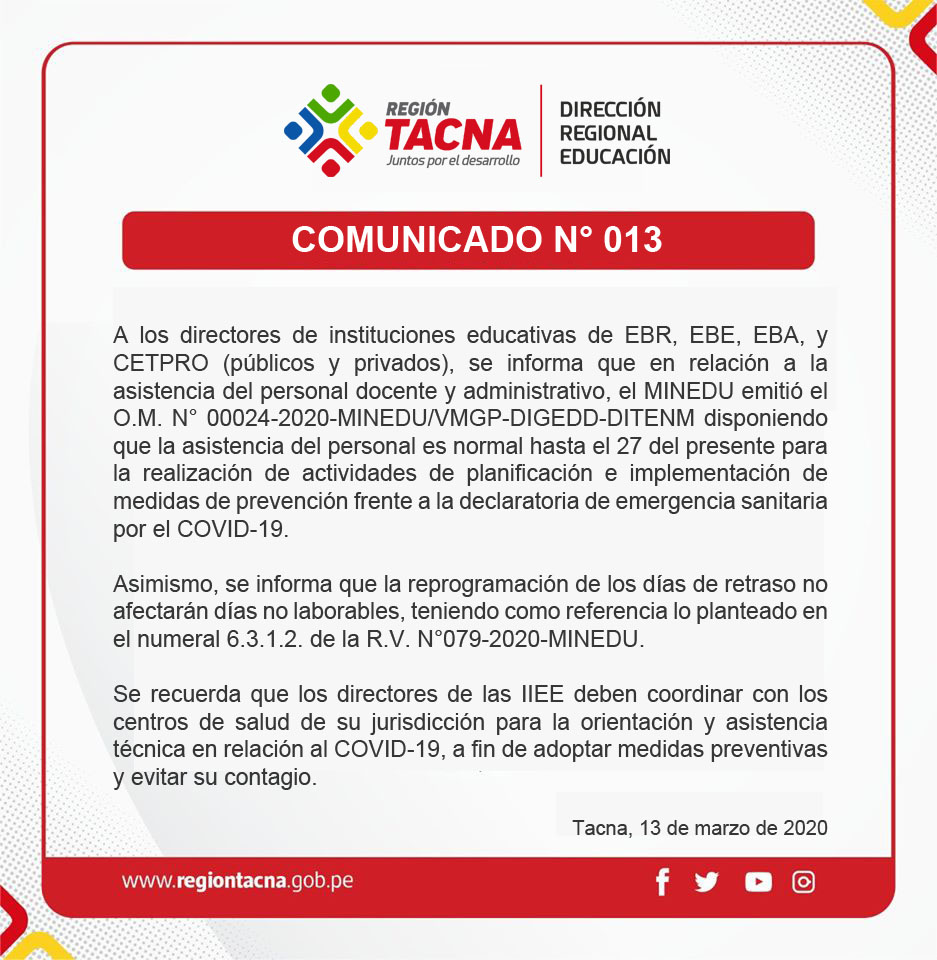 REGIÓN TACNA
Juntos por el desarrollo

DIRECCIÓN REGIONAL EDUCACIÓN

COMUNICADO N° 013

A los directores de instituciones educativas de EBR, EBE, EBA, y CETPRO (públicos y privados), se informa que en relación a la asistencia del personal docente y administrativo, el MINEDU emitió el O.M. N° 00024-2020-MINEDU/VMGP-DIGEDD-DITENM disponiendo que la asistencia del personal es normal hasta el 27 del presente para la realización de actividades de planificación e implementación de medidas de prevención frente a la declaratoria de emergencia sanitaria por el COVID-19.

Asimismo, se informa que la reprogramación de los días de retraso no afectarán días no laborables, teniendo como referencia lo planteado en el numeral 6.3.1.2. de la R.V. N°079-2020-MINEDU.

Se recuerda que los directores de las IIEE deben coordinar con los centros de salud de su jurisdicción para la orientación y asistencia técnica en relación al COVID-19, a fin de adoptar medidas preventivas y evitar su contagio.

Tacna, 13 de marzo de 2020

www.regiontacna.gob.pe